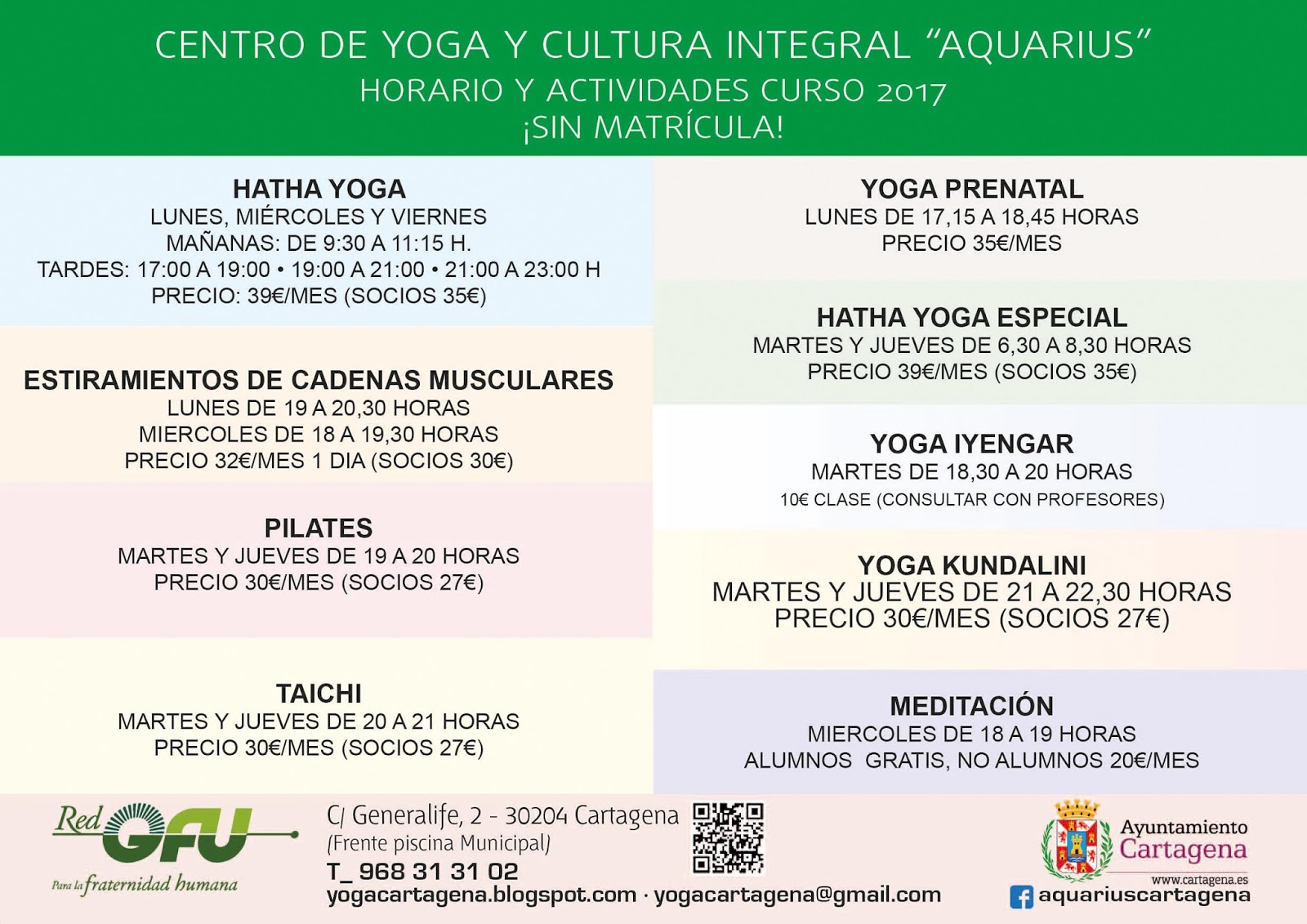 CENTRO DE YOGA Y CULTURA INTEGRAL "AQUARIUS"
HORARIO Y ACTIVIDADES CURSO 2017
¡SIN MATRÍCULA!

HATHA YOGA
LUNES, MIÉRCOLES Y VIERNES
MAÑANAS: DE 9:30 A 11:15 H.
TARDES: 17:00 A 19:00 • 19:00 A 21:00 • 21:00 A 23:00 H
PRECIO: 39€/MES (SOCIOS 35€)

ESTIRAMIENTOS DE CADENAS MUSCULARES
LUNES DE 19 A 20,30 HORAS
MIERCOLES DE 18 A 19,30 HORAS
PRECIO 32€/MES 1 DIA (SOCIOS 30€)

PILATES
MARTES Y JUEVES DE 19 A 20 HORAS
PRECIO 30€/MES (SOCIOS 27€)

TAICHI
MARTES Y JUEVES DE 20 A 21 HORAS
PRECIO 30€/MES (SOCIOS 27€)

YOGA PRENATAL
LUNES DE 17,15 A 18,45 HORAS
PRECIO 35€/MES

HATHA YOGA ESPECIAL
MARTES Y JUEVES DE 6,30 A 8,30 HORAS
PRECIO 39€/MES (SOCIOS 35€)

YOGA IYENGAR
MARTES DE 18,30 A 20 HORAS
10€ CLASE (CONSULTAR CON PROFESORES)

YOGA KUNDALINI
MARTES Y JUEVES DE 21 A 22,30 HORAS
PRECIO 30€/MES (SOCIOS 27€)

MEDITACIÓN
MIERCOLES DE 18 A 19 HORAS
ALUMNOS GRATIS, NO ALUMNOS 20€/MES

Red GFU
Para la fraternidad humana

C/ Generalife, 2 - 30204 Cartagena
(Frente piscina Municipal)
T_ 968 31 31 02
yogacartagena.blogspot.com · yogacartagena@gmail.com

Ayuntamiento
Cartagena
www.cartagena.es
aquariuscartagena